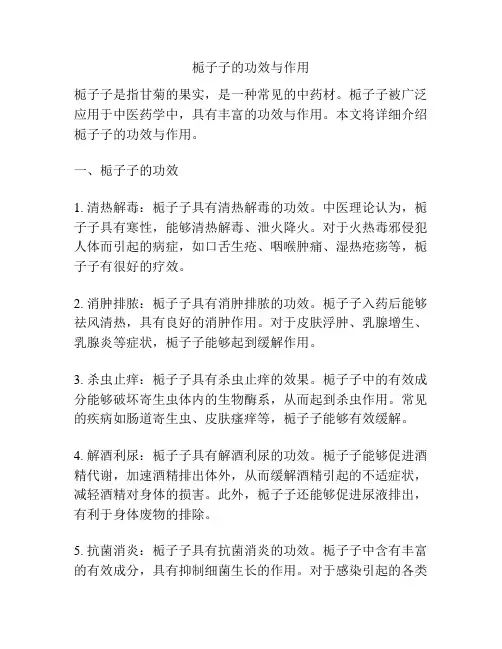 栀子子的功效与作用

栀子子是指甘菊的果实，是一种常见的中药材。栀子子被广泛应用于中医药学中，具有丰富的功效与作用。本文将详细介绍栀子子的功效与作用。

一、栀子子的功效

1. 清热解毒：栀子子具有清热解毒的功效。中医理论认为，栀子子具有寒性，能够清热解毒、泄火降火。对于火热毒邪侵犯人体而引起的病症，如口舌生疮、咽喉肿痛、湿热疮疡等，栀子子有很好的疗效。

2. 消肿排脓：栀子子具有消肿排脓的功效。栀子子入药后能够祛风清热，具有良好的消肿作用。对于皮肤浮肿、乳腺增生、乳腺炎等症状，栀子子能够起到缓解作用。

3. 杀虫止痒：栀子子具有杀虫止痒的效果。栀子子中的有效成分能够破坏寄生虫体内的生物酶系，从而起到杀虫作用。常见的疾病如肠道寄生虫、皮肤瘙痒等，栀子子能够有效缓解。

4. 解酒利尿：栀子子具有解酒利尿的功效。栀子子能够促进酒精代谢，加速酒精排出体外，从而缓解酒精引起的不适症状，减轻酒精对身体的损害。此外，栀子子还能够促进尿液排出，有利于身体废物的排除。

5. 抗菌消炎：栀子子具有抗菌消炎的功效。栀子子中含有丰富的有效成分，具有抑制细菌生长的作用。对于感染引起的各类